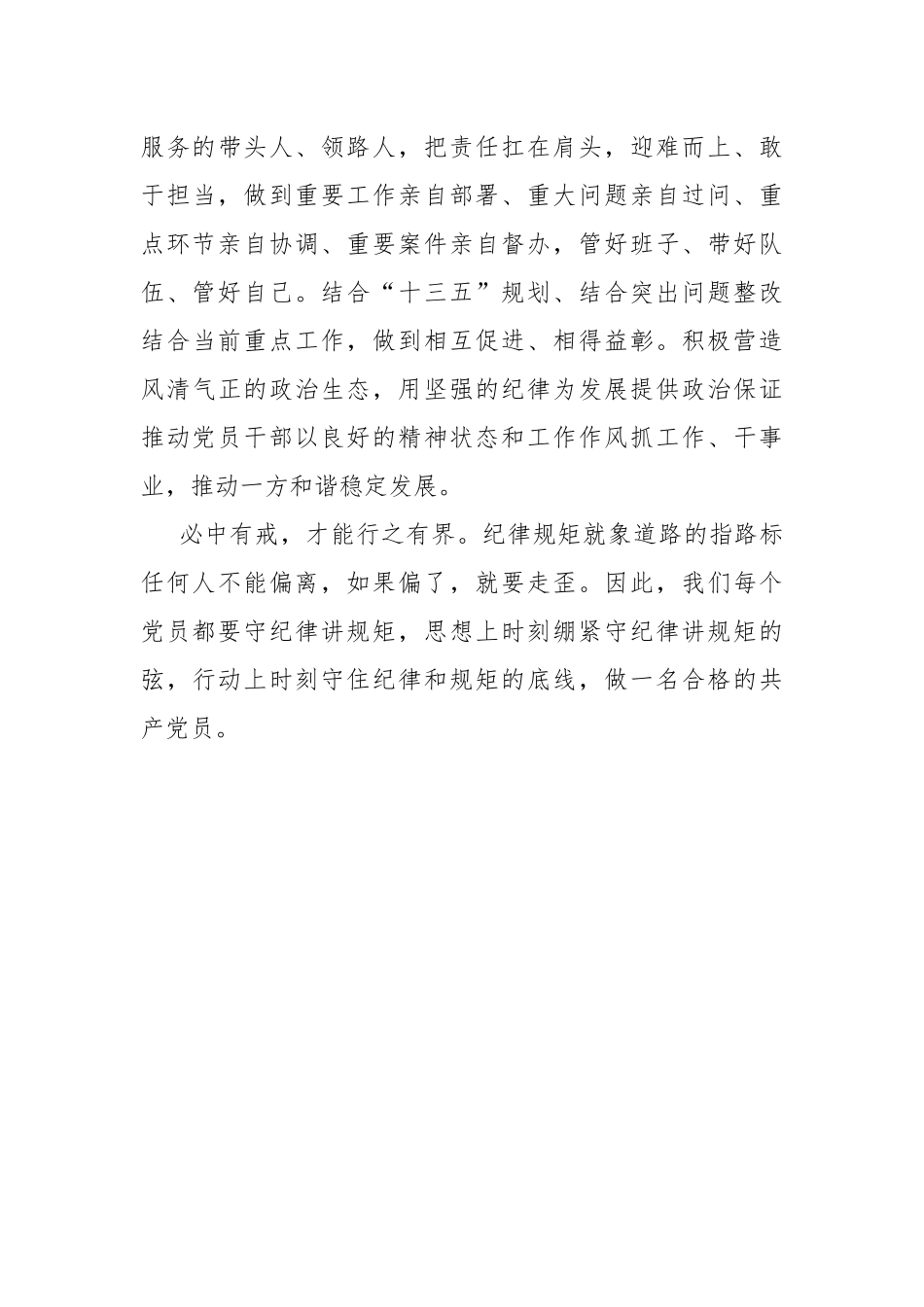 服务的带头人、领路人，把责任扛在肩头，迎难而上、敢于担当，做到重要工作亲自部署、重大问题亲自过问、重点环节亲自协调、重要案件亲自督办，管好班子、带好队伍、管好自己。结合“十三五”规划、结合突出问题整改结合当前重点工作，做到相互促进、相得益彰。积极营造风清气正的政治生态，用坚强的纪律为发展提供政治保证推动党员干部以良好的精神状态和工作作风抓工作、干事业，推动一方和谐稳定发展。

必中有戒，才能行之有界。纪律规矩就象道路的指路标任何人不能偏离，如果偏了，就要走歪。因此，我们每个党员都要守纪律讲规矩，思想上时刻绷紧守纪律讲规矩的弦，行动上时刻守住纪律和规矩的底线，做一名合格的共产党员。